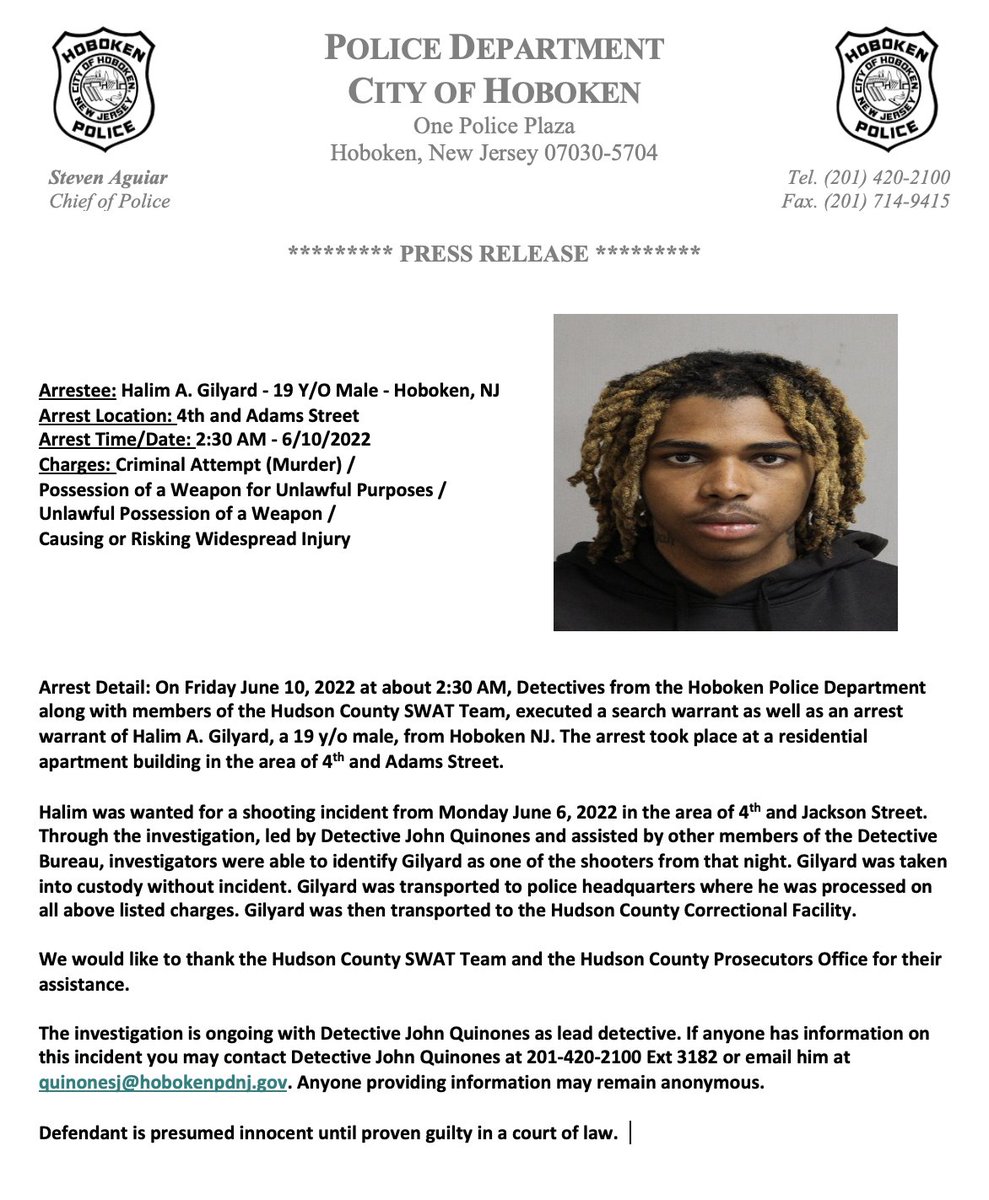 HOBOKEN CITY OF HOBOKEN NEW JERSEY POLICE

POLICE DEPARTMENT
CITY OF HOBOKEN
One Police Plaza
Hoboken, New Jersey 07030-5704

HOBOKEN CITY OF HOBOKEN NEW JERSEY POLICE

Steven Aguiar
Chief of Police

Tel. (201) 420-2100
Fax. (201) 714-9415

********* PRESS RELEASE *********

Arrestee: Halim A. Gilyard - 19 Y/O Male - Hoboken, NJ
Arrest Location: 4th and Adams Street
Arrest Time/Date: 2:30 AM - 6/10/2022
Charges: Criminal Attempt (Murder) / Possession of a Weapon for Unlawful Purposes / Unlawful Possession of a Weapon / Causing or Risking Widespread Injury

Arrest Detail: On Friday June 10, 2022 at about 2:30 AM, Detectives from the Hoboken Police Department along with members of the Hudson County SWAT Team, executed a search warrant as well as an arrest warrant of Halim A. Gilyard, a 19 y/o male, from Hoboken NJ. The arrest took place at a residential apartment building in the area of 4$^{th}$ and Adams Street.

Halim was wanted for a shooting incident from Monday June 6, 2022 in the area of 4$^{th}$ and Jackson Street. Through the investigation, led by Detective John Quinones and assisted by other members of the Detective Bureau, investigators were able to identify Gilyard as one of the shooters from that night. Gilyard was taken into custody without incident. Gilyard was transported to police headquarters where he was processed on all above listed charges. Gilyard was then transported to the Hudson County Correctional Facility.

We would like to thank the Hudson County SWAT Team and the Hudson County Prosecutors Office for their assistance.

The investigation is ongoing with Detective John Quinones as lead detective. If anyone has information on this incident you may contact Detective John Quinones at 201-420-2100 Ext 3182 or email him at quinonesj@hobokenpdnj.gov. Anyone providing information may remain anonymous.

Defendant is presumed innocent until proven guilty in a court of law.